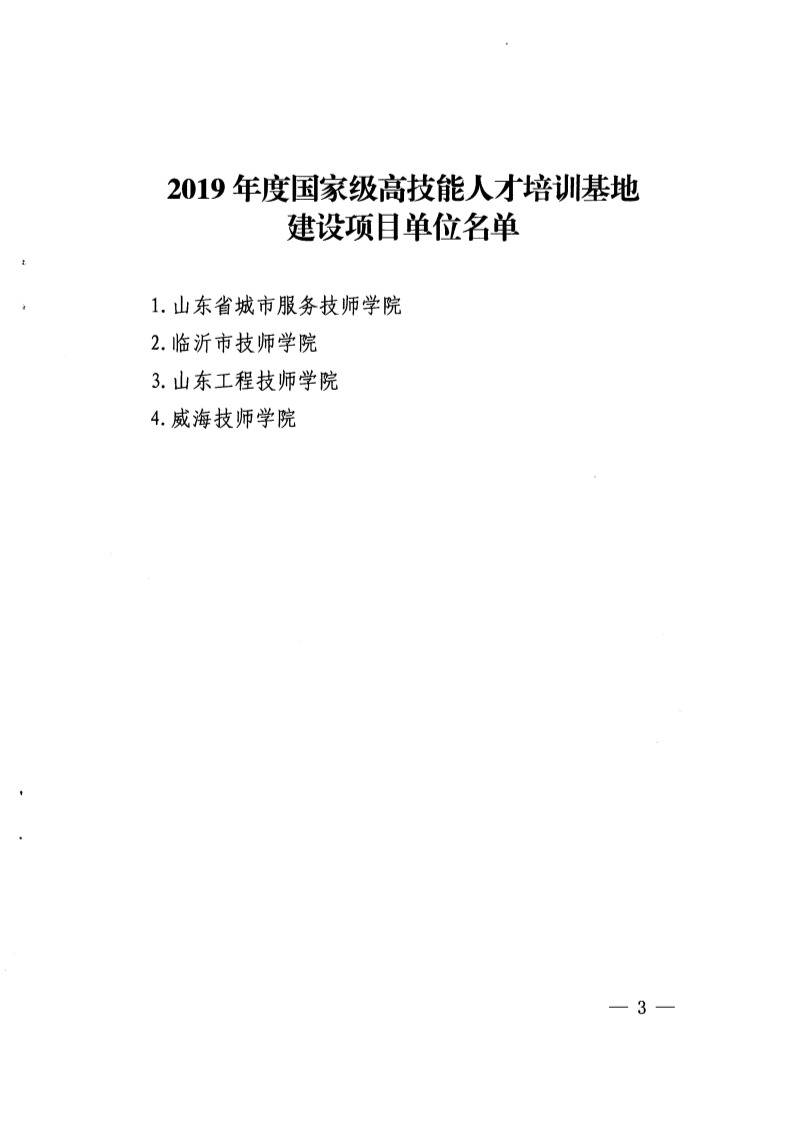 2019 年度国家级高技能人才培训基地建设项目单位名单

1. 山东省城市服务技师学院
2. 临沂市技师学院
3. 山东工程技师学院
4. 威海技师学院

— 3 —